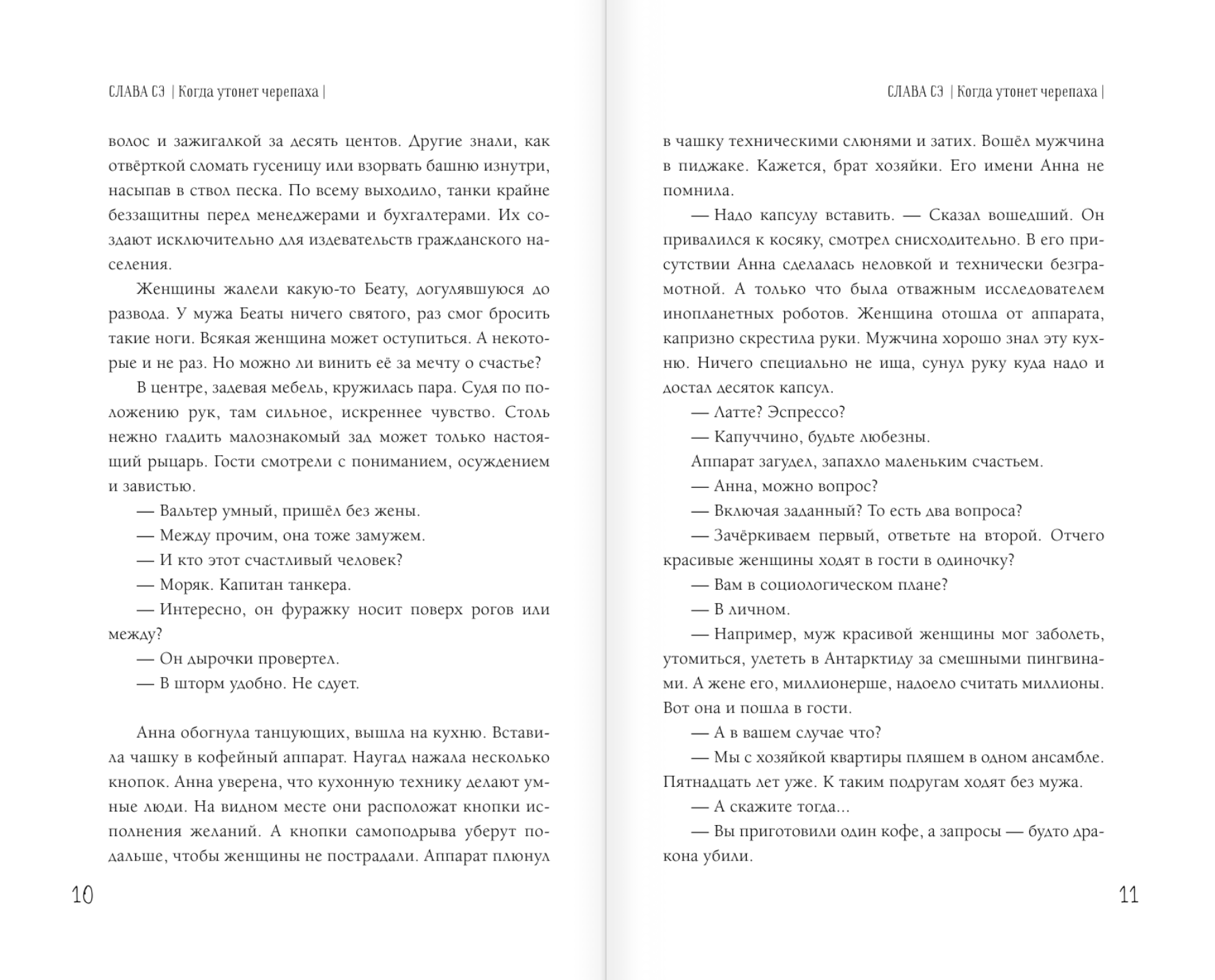 СЛАВА СЭ | Когда утонет черепаха |

волос и зажигалкой за десять центов. Другие знали, как отвёрткой сломать гусеницу или взорвать башню изнутри, насыпав в ствол песка. По всему выходило, танки крайне беззащитны перед менеджерами и бухгалтерами. Их создают исключительно для издевательств гражданского населения.

Женщины жалели какую-то Беату, догулявшуюся до развода. У мужа Беаты ничего святого, раз смог бросить такие ноги. Всякая женщина может оступиться. А некоторые и не раз. Но можно ли винить её за мечту о счастье?

В центре, задевая мебель, кружилась пара. Судя по положению рук, там сильное, искреннее чувство. Столь нежно гладить малознакомый зад может только настоящий рыцарь. Гости смотрели с пониманием, осуждением и завистью.

— Вальтер умный, пришёл без жены.

— Между прочим, она тоже замужем.

— И кто этот счастливый человек?

— Моряк. Капитан танкера.

— Интересно, он фуражку носит поверх рогов или между?

— Он дырочки провертел.

— В шторм удобно. Не сдует.

Анна обогнула танцующих, вышла на кухню. Вставила чашку в кофейный аппарат. Наугад нажала несколько кнопок. Анна уверена, что кухонную технику делают умные люди. На видном месте они расположат кнопки исполнения желаний. А кнопки самоподрыва уберут подальше, чтобы женщины не пострадали. Аппарат плюнул

10

СЛАВА СЭ | Когда утонет черепаха |

в чашку техническими слюнями и затих. Вошёл мужчина в пиджаке. Кажется, брат хозяйки. Его имени Анна не помнила.

— Надо капсулу вставить. — Сказал вошедший. Он привалился к косяку, смотрел снисходительно. В его присутствии Анна сделалась неловкой и технически безграмотной. А только что была отважным исследователем инопланетных роботов. Женщина отошла от аппарата, капризно скрестила руки. Мужчина хорошо знал эту кухню. Ничего специально не ища, сунул руку куда надо и достал десяток капсул.

— Латте? Эспрессо?

— Капуччино, будьте любезны.

Аппарат загудел, запахло маленьким счастьем.

— Анна, можно вопрос?

— Включая заданный? То есть два вопроса?

— Зачёркиваем первый, ответьте на второй. Отчего красивые женщины ходят в гости в одиночку?

— Вам в социологическом плане?

— В личном.

— Например, муж красивой женщины мог заболеть, утомиться, улететь в Антарктиду за смешными пингвинами. А жене его, миллионерше, надоело считать миллионы. Вот она и пошла в гости.

— А в вашем случае что?

— Мы с хозяйкой квартиры пляшем в одном ансамбле. Пятнадцать лет уже. К таким подругам ходят без мужа.

— А скажите тогда...

— Вы приготовили один кофе, а запросы — будто дракона убили.

11